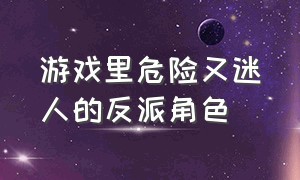 游戏里危险又迷人的反派角色